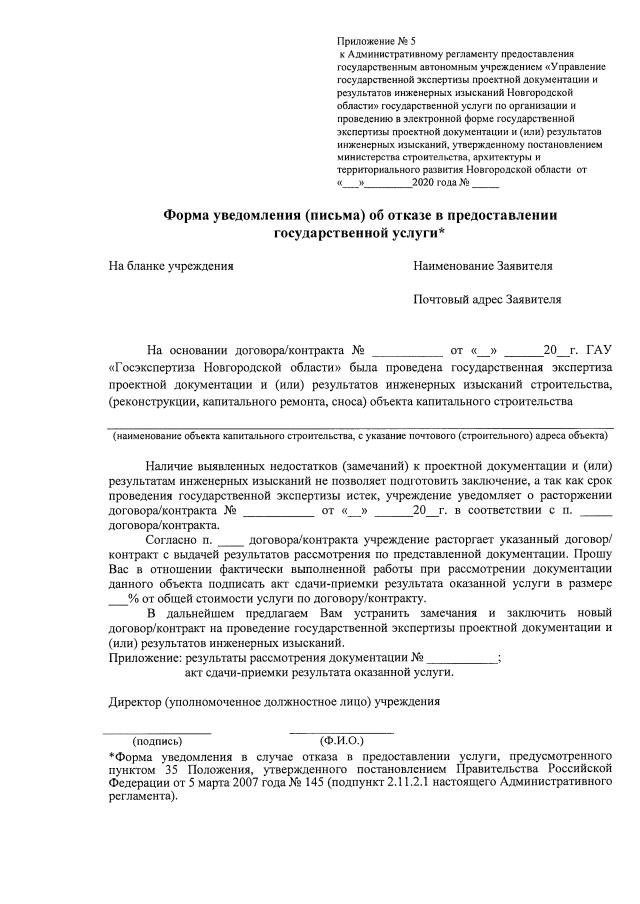 Приложение № 5
к Административному регламенту предоставления государственным автономным учреждением «Управление государственной экспертизы проектной документации и результатов инженерных изысканий Новгородской области» государственной услуги по организации и проведению в электронной форме государственной экспертизы проектной документации и (или) результатов инженерных изысканий, утвержденному постановлением министерства строительства, архитектуры и территориального развития Новгородской области от «___»_________2020 года № _____

Форма уведомления (письма) об отказе в предоставлении государственной услуги*

На бланке учреждения

Наименование Заявителя

Почтовый адрес Заявителя

На основании договора/контракта № ___________ от «__» ______20__г. ГАУ «Госэкспертиза Новгородской области» была проведена государственная экспертиза проектной документации и (или) результатов инженерных изысканий строительства, (реконструкции, капитального ремонта, сноса) объекта капитального строительства

(наименование объекта капитального строительства, с указание почтового (строительного) адреса объекта)

Наличие выявленных недостатков (замечаний) к проектной документации и (или) результатам инженерных изысканий не позволяет подготовить заключение, а так как срок проведения государственной экспертизы истек, учреждение уведомляет о расторжении договора/контракта № ___________ от «__» ______20__г. в соответствии с п. _____ договора/контракта.

Согласно п. ____ договора/контракта учреждение расторгает указанный договор/контракт с выдачей результатов рассмотрения по представленной документации. Прошу Вас в отношении фактически выполненной работы при рассмотрении документации данного объекта подписать акт сдачи-приемки результата оказанной услуги в размере ___% от общей стоимости услуги по договору/контракту.

В дальнейшем предлагаем Вам устранить замечания и заключить новый договор/контракт на проведение государственной экспертизы проектной документации и (или) результатов инженерных изысканий.

Приложение: результаты рассмотрения документации № ___________;
акт сдачи-приемки результата оказанной услуги.

Директор (уполномоченное должностное лицо) учреждения

(подпись) (Ф.И.О.)

*Форма уведомления в случае отказа в предоставлении услуги, предусмотренного пунктом 35 Положения, утвержденного постановлением Правительства Российской Федерации от 5 марта 2007 года № 145 (подпункт 2.11.2.1 настоящего Административного регламента).